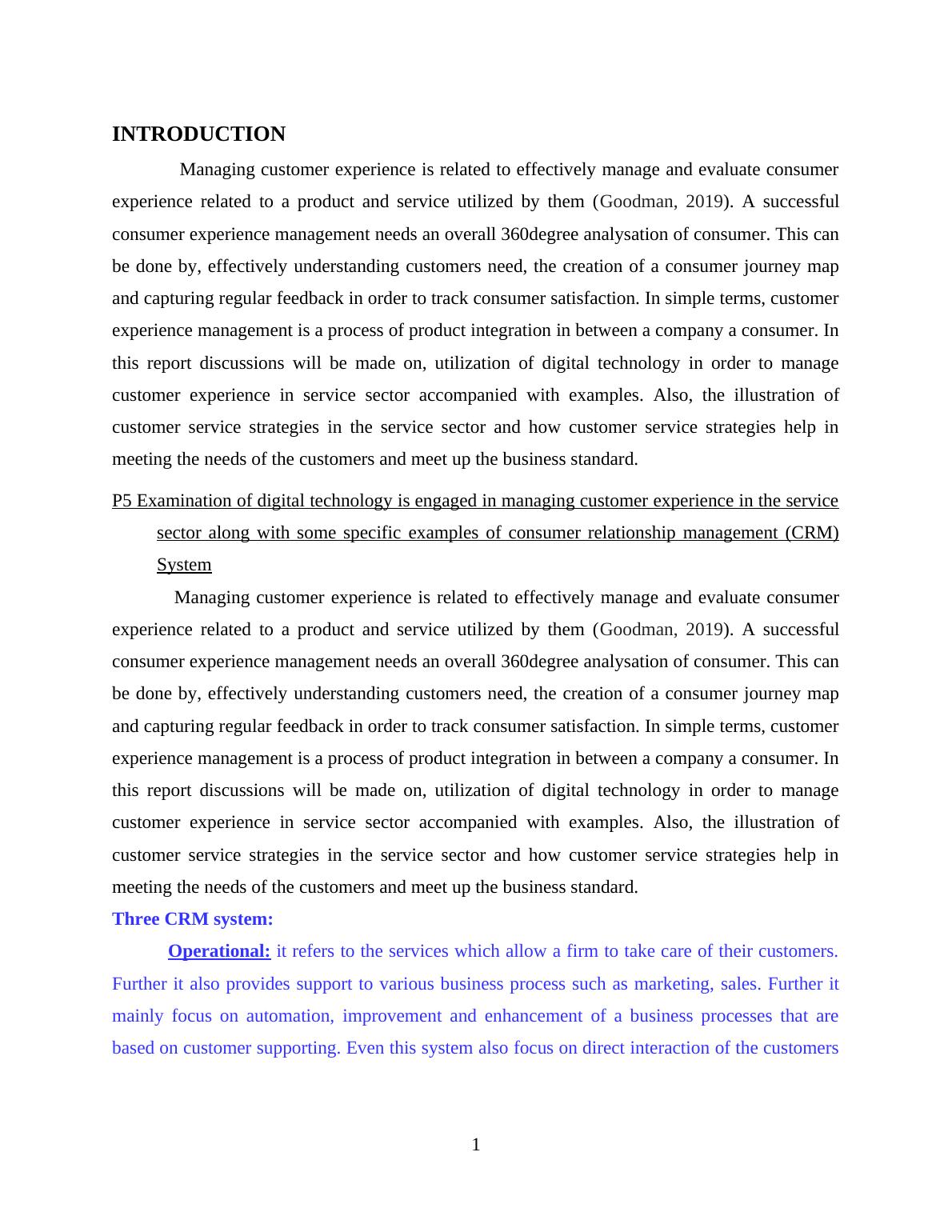 INTRODUCTION

Managing customer experience is related to effectively manage and evaluate consumer experience related to a product and service utilized by them (Goodman, 2019). A successful consumer experience management needs an overall 360degree analysation of consumer. This can be done by, effectively understanding customers need, the creation of a consumer journey map and capturing regular feedback in order to track consumer satisfaction. In simple terms, customer experience management is a process of product integration in between a company a consumer. In this report discussions will be made on, utilization of digital technology in order to manage customer experience in service sector accompanied with examples. Also, the illustration of customer service strategies in the service sector and how customer service strategies help in meeting the needs of the customers and meet up the business standard.

P5 Examination of digital technology is engaged in managing customer experience in the service sector along with some specific examples of consumer relationship management (CRM) System

Managing customer experience is related to effectively manage and evaluate consumer experience related to a product and service utilized by them (Goodman, 2019). A successful consumer experience management needs an overall 360degree analysation of consumer. This can be done by, effectively understanding customers need, the creation of a consumer journey map and capturing regular feedback in order to track consumer satisfaction. In simple terms, customer experience management is a process of product integration in between a company a consumer. In this report discussions will be made on, utilization of digital technology in order to manage customer experience in service sector accompanied with examples. Also, the illustration of customer service strategies in the service sector and how customer service strategies help in meeting the needs of the customers and meet up the business standard.

Three CRM system:

Operational: it refers to the services which allow a firm to take care of their customers. Further it also provides support to various business process such as marketing, sales. Further it mainly focus on automation, improvement and enhancement of a business processes that are based on customer supporting. Even this system also focus on direct interaction of the customers

1